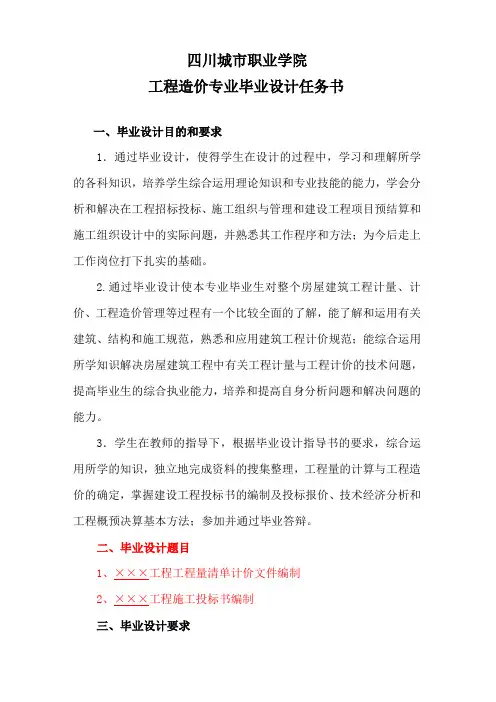 四川城市职业学院
工程造价专业毕业设计任务书

一、毕业设计目的和要求

1．通过毕业设计，使得学生在设计的过程中，学习和理解所学的各科知识，培养学生综合运用理论知识和专业技能的能力，学会分析和解决在工程招标投标、施工组织与管理和建设工程项目预结算和施工组织设计中的实际问题，并熟悉其工作程序和方法；为今后走上工作岗位打下扎实的基础。

2.通过毕业设计使本专业毕业生对整个房屋建筑工程计量、计价、工程造价管理等过程有一个比较全面的了解，能了解和运用有关建筑、结构和施工规范，熟悉和应用建筑工程计价规范；能综合运用所学知识解决房屋建筑工程中有关工程计量与工程计价的技术问题，提高毕业生的综合执业能力，培养和提高自身分析问题和解决问题的能力。

3．学生在教师的指导下，根据毕业设计指导书的要求，综合运用所学的知识，独立地完成资料的搜集整理，工程量的计算与工程造价的确定，掌握建设工程投标书的编制及投标报价、技术经济分析和工程概预决算基本方法；参加并通过毕业答辩。

二、毕业设计题目

1、×××工程工程量清单计价文件编制

2、×××工程施工投标书编制

三、毕业设计要求